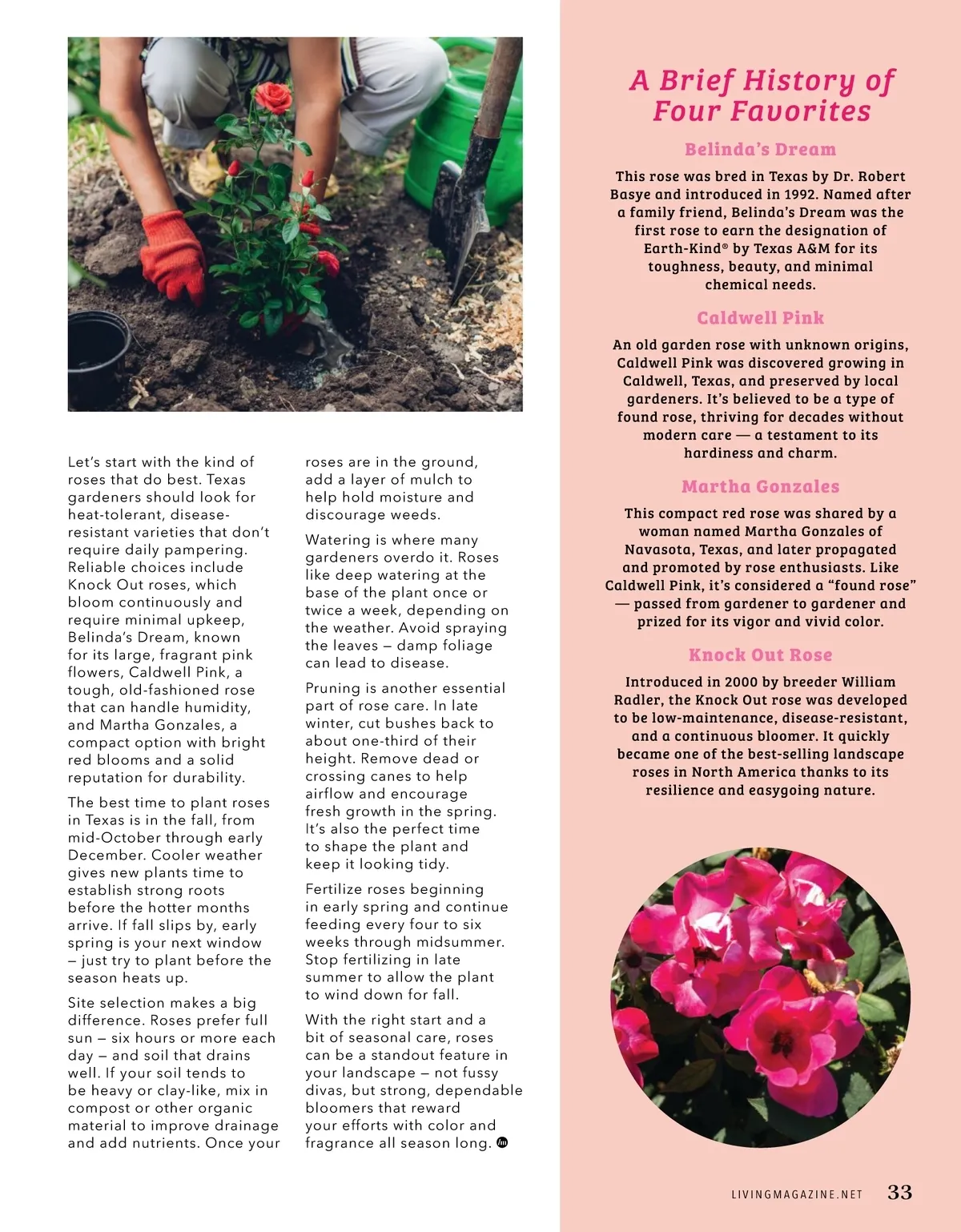 Let's start with the kind of roses that do best. Texas gardeners should look for heat-tolerant, disease-resistant varieties that don't require daily pampering. Reliable choices include Knock Out roses, which bloom continuously and require minimal upkeep, Belinda's Dream, known for its large, fragrant pink flowers, Caldwell Pink, a tough, old-fashioned rose that can handle humidity, and Martha Gonzales, a compact option with bright red blooms and a solid reputation for durability.

The best time to plant roses in Texas is in the fall, from mid-October through early December. Cooler weather gives new plants time to establish strong roots before the hotter months arrive. If fall slips by, early spring is your next window – just try to plant before the season heats up.

Site selection makes a big difference. Roses prefer full sun – six hours or more each day – and soil that drains well. If your soil tends to be heavy or clay-like, mix in compost or other organic material to improve drainage and add nutrients. Once your roses are in the ground, add a layer of mulch to help hold moisture and discourage weeds.

Watering is where many gardeners overdo it. Roses like deep watering at the base of the plant once or twice a week, depending on the weather. Avoid spraying the leaves – damp foliage can lead to disease.

Pruning is another essential part of rose care. In late winter, cut bushes back to about one-third of their height. Remove dead or crossing canes to help airflow and encourage fresh growth in the spring. It's also the perfect time to shape the plant and keep it looking tidy.

Fertilize roses beginning in early spring and continue feeding every four to six weeks through midsummer. Stop fertilizing in late summer to allow the plant to wind down for fall.

With the right start and a bit of seasonal care, roses can be a standout feature in your landscape – not fussy divas, but strong, dependable bloomers that reward your efforts with color and fragrance all season long.

A Brief History of Four Favorites

Belinda's Dream

This rose was bred in Texas by Dr. Robert Basye and introduced in 1992. Named after a family friend, Belinda's Dream was the first rose to earn the designation of Earth-Kind® by Texas A&M for its toughness, beauty, and minimal chemical needs.

Caldwell Pink

An old garden rose with unknown origins, Caldwell Pink was discovered growing in Caldwell, Texas, and preserved by local gardeners. It's believed to be a type of found rose, thriving for decades without modern care — a testament to its hardiness and charm.

Martha Gonzales

This compact red rose was shared by a woman named Martha Gonzales of Navasota, Texas, and later propagated and promoted by rose enthusiasts. Like Caldwell Pink, it's considered a "found rose" — passed from gardener to gardener and prized for its vigor and vivid color.

Knock Out Rose

Introduced in 2000 by breeder William Radler, the Knock Out rose was developed to be low-maintenance, disease-resistant, and a continuous bloomer. It quickly became one of the best-selling landscape roses in North America thanks to its resilience and easygoing nature.

LIVINGMAGAZINE.NET 33